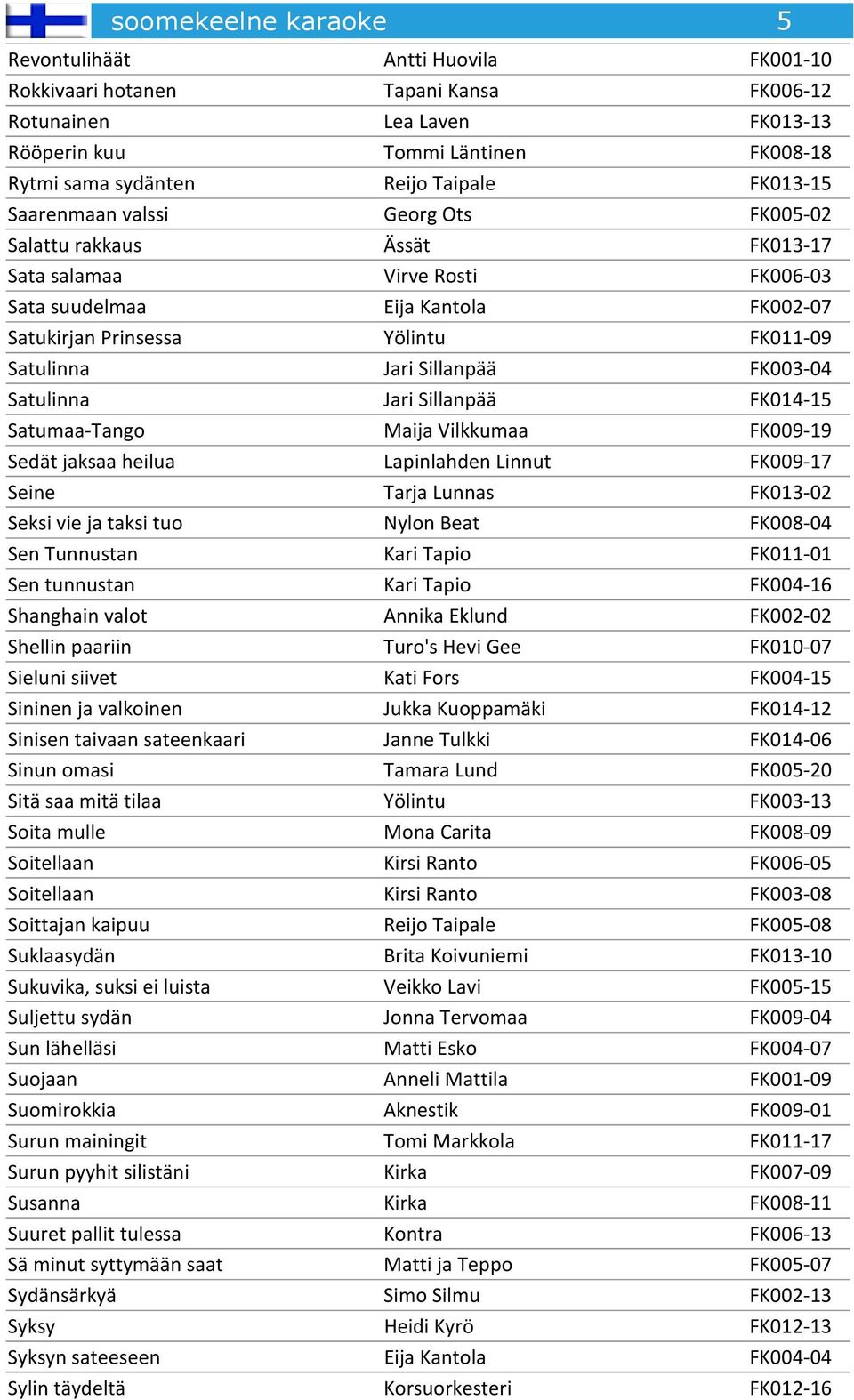 soomekeelne karaoke 5

| | | |
|---|---|---|
| Revontulihäät | Antti Huovila | FK001-10 |
| Rokkivaari hotanen | Tapani Kansa | FK006-12 |
| Rotunainen | Lea Laven | FK013-13 |
| Rööperin kuu | Tommi Läntinen | FK008-18 |
| Rytmi sama sydänten | Reijo Taipale | FK013-15 |
| Saarenmaan valssi | Georg Ots | FK005-02 |
| Salattu rakkaus | Ässät | FK013-17 |
| Sata salamaa | Virve Rosti | FK006-03 |
| Sata suudelmaa | Eija Kantola | FK002-07 |
| Satukirjan Prinsessa | Yölintu | FK011-09 |
| Satulinna | Jari Sillanpää | FK003-04 |
| Satulinna | Jari Sillanpää | FK014-15 |
| Satumaa-Tango | Maija Vilkkumaa | FK009-19 |
| Sedät jaksaa heilua | Lapinlahden Linnut | FK009-17 |
| Seine | Tarja Lunnas | FK013-02 |
| Seksi vie ja taksi tuo | Nylon Beat | FK008-04 |
| Sen Tunnustan | Kari Tapio | FK011-01 |
| Sen tunnustan | Kari Tapio | FK004-16 |
| Shanghain valot | Annika Eklund | FK002-02 |
| Shellin paariin | Turo's Hevi Gee | FK010-07 |
| Sieluni siivet | Kati Fors | FK004-15 |
| Sininen ja valkoinen | Jukka Kuoppamäki | FK014-12 |
| Sinisen taivaan sateenkaari | Janne Tulkki | FK014-06 |
| Sinun omasi | Tamara Lund | FK005-20 |
| Sitä saa mitä tilaa | Yölintu | FK003-13 |
| Soita mulle | Mona Carita | FK008-09 |
| Soitellaan | Kirsi Ranto | FK006-05 |
| Soitellaan | Kirsi Ranto | FK003-08 |
| Soittajan kaipuu | Reijo Taipale | FK005-08 |
| Suklaasydän | Brita Koivuniemi | FK013-10 |
| Sukuvika, suksi ei luista | Veikko Lavi | FK005-15 |
| Suljettu sydän | Jonna Tervomaa | FK009-04 |
| Sun lähelläsi | Matti Esko | FK004-07 |
| Suojaan | Anneli Mattila | FK001-09 |
| Suomirokkia | Aknestik | FK009-01 |
| Surun mainingit | Tomi Markkola | FK011-17 |
| Surun pyyhit silistäni | Kirka | FK007-09 |
| Susanna | Kirka | FK008-11 |
| Suuret pallit tulessa | Kontra | FK006-13 |
| Sä minut syttymään saat | Matti ja Teppo | FK005-07 |
| Sydänsärkyä | Simo Silmu | FK002-13 |
| Syksy | Heidi Kyrö | FK012-13 |
| Syksyn sateeseen | Eija Kantola | FK004-04 |
| Sylin täydeltä | Korsuorkesteri | FK012-16 |